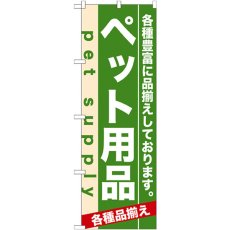 各種豊富に品揃えしております。

ペット用品

pet supply

各種品揃え